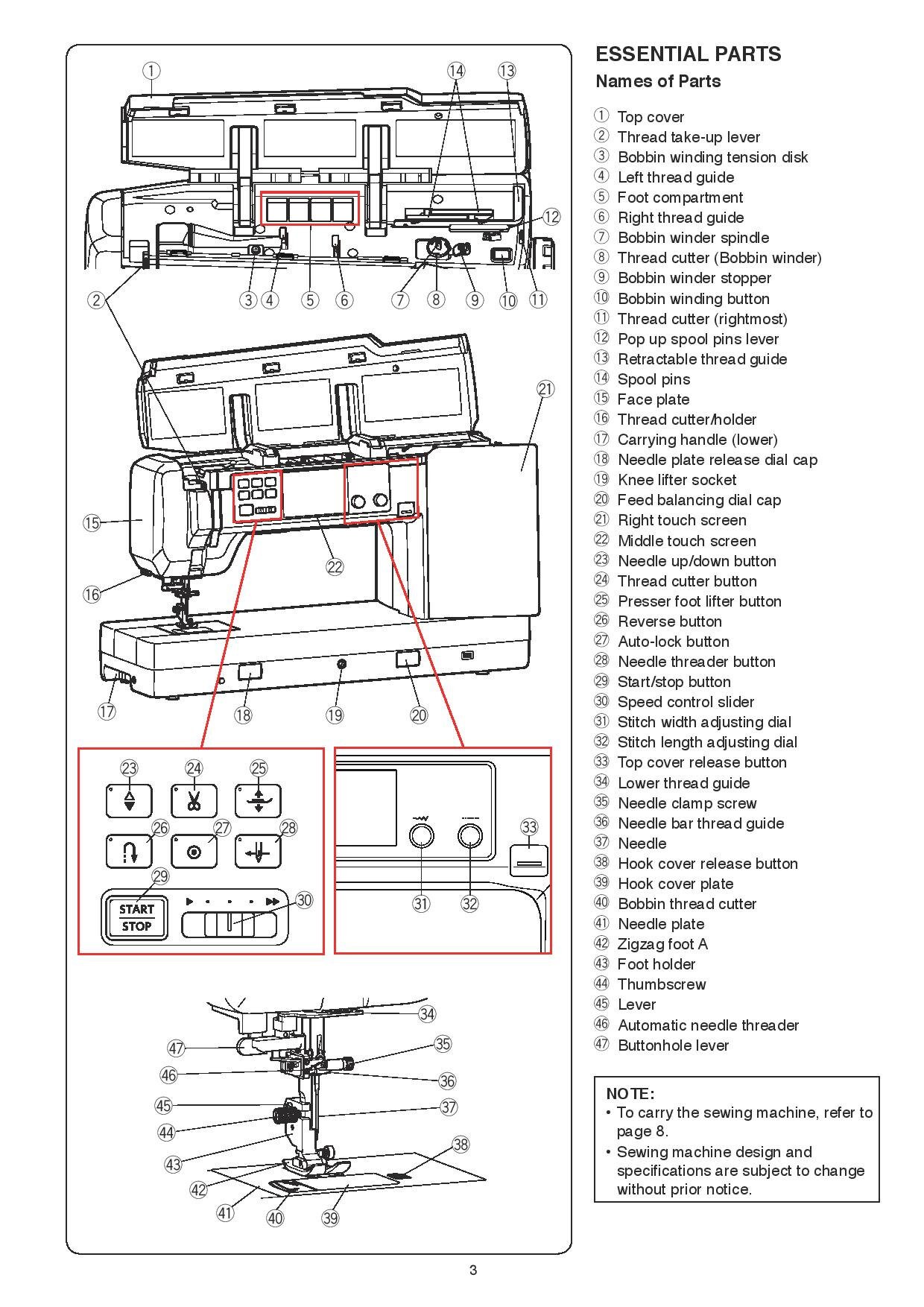 ①
⑭ ⑬
⑫
②
③ ④ ⑤ ⑥ ⑦ ⑧ ⑨ ⑩ ⑪
㉑
⑮
㉒
⑯
⑰ ⑱ ⑲ ⑳
㉓ ㉔ ㉕
㉖ ㉗ ㉘
㉙
START
STOP
㉚
㉝
㉛ ㉜
㉞
㊼ ㉟
㊻ ㊱
㊺ ㊲
㊹
㊸ ㊳
㊷
㊶ ㊵ ㊴

ESSENTIAL PARTS
Names of Parts

① Top cover
② Thread take-up lever
③ Bobbin winding tension disk
④ Left thread guide
⑤ Foot compartment
⑥ Right thread guide
⑦ Bobbin winder spindle
⑧ Thread cutter (Bobbin winder)
⑨ Bobbin winder stopper
⑩ Bobbin winding button
⑪ Thread cutter (rightmost)
⑫ Pop up spool pins lever
⑬ Retractable thread guide
⑭ Spool pins
⑮ Face plate
⑯ Thread cutter/holder
⑰ Carrying handle (lower)
⑱ Needle plate release dial cap
⑲ Knee lifter socket
⑳ Feed balancing dial cap
㉑ Right touch screen
㉒ Middle touch screen
㉓ Needle up/down button
㉔ Thread cutter button
㉕ Presser foot lifter button
㉖ Reverse button
㉗ Auto-lock button
㉘ Needle threader button
㉙ Start/stop button
㉚ Speed control slider
㉛ Stitch width adjusting dial
㉜ Stitch length adjusting dial
㉝ Top cover release button
㉞ Lower thread guide
㉟ Needle clamp screw
㊱ Needle bar thread guide
㊲ Needle
㊳ Hook cover release button
㊴ Hook cover plate
㊵ Bobbin thread cutter
㊶ Needle plate
㊷ Zigzag foot A
㊸ Foot holder
㊹ Thumbscrew
㊺ Lever
㊻ Automatic needle threader
㊼ Buttonhole lever

NOTE:
• To carry the sewing machine, refer to page 8.
• Sewing machine design and specifications are subject to change without prior notice.

3